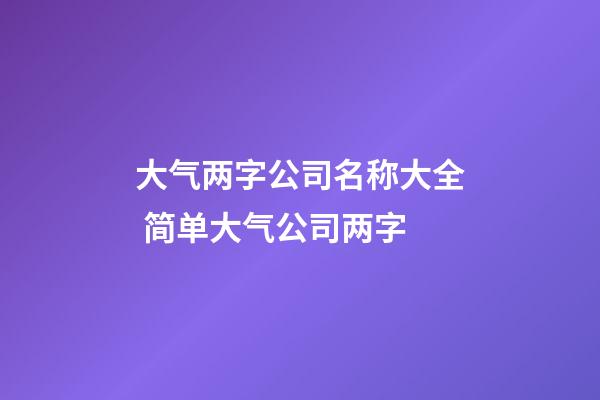 大气两字公司名称大全 简单大气公司两字